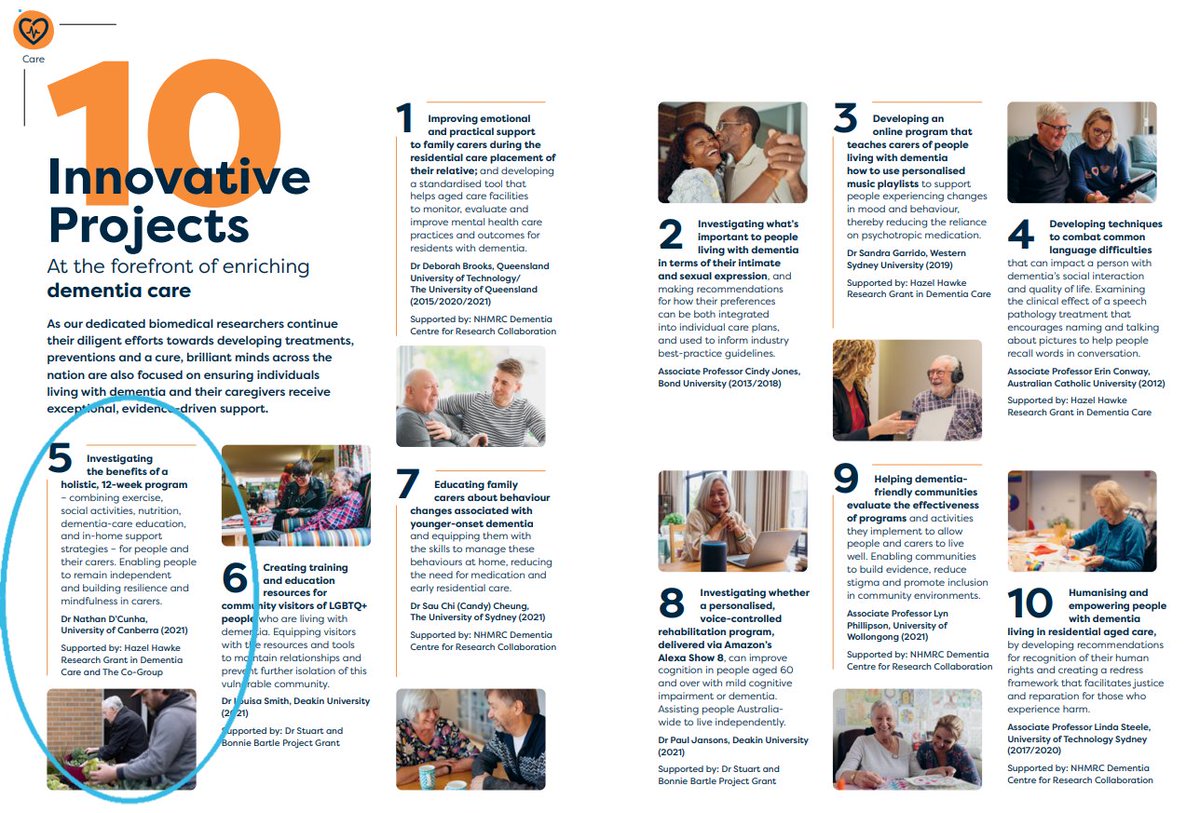 Care

10 Innovative Projects
At the forefront of enriching dementia care

As our dedicated biomedical researchers continue their diligent efforts towards developing treatments, preventions and a cure, brilliant minds across the nation are also focused on ensuring individuals living with dementia and their caregivers receive exceptional, evidence-driven support.

5 Investigating the benefits of a holistic, 12-week program – combining exercise, social activities, nutrition, dementia-care education, and in-home support strategies – for people and their carers. Enabling people to remain independent and building resilience and mindfulness in carers.

Dr Nathan D'Cunha, University of Canberra (2021)

Supported by: Hazel Hawke Research Grant in Dementia Care and The Co-Group

6 Creating training and education resources for community visitors of LGBTQ+ people who are living with dementia. Equipping visitors with the resources and tools to maintain relationships and prevent further isolation of this vulnerable community.

Dr Louisa Smith, Deakin University (2021)

Supported by: Dr Stuart and Bonnie Bartle Project Grant

1 Improving emotional and practical support to family carers during the residential care placement of their relative; and developing a standardised tool that helps aged care facilities to monitor, evaluate and improve mental health care practices and outcomes for residents with dementia.

Dr Deborah Brooks, Queensland University of Technology/ The University of Queensland (2015/2020/2021)

Supported by: NHMRC Dementia Centre for Research Collaboration

7 Educating family carers about behaviour changes associated with younger-onset dementia and equipping them with the skills to manage these behaviours at home, reducing the need for medication and early residential care.

Dr Sau Chi (Candy) Cheung, The University of Sydney (2021)

Supported by: NHMRC Dementia Centre for Research Collaboration

2 Investigating what's important to people living with dementia in terms of their intimate and sexual expression, and making recommendations for how their preferences can be both integrated into individual care plans, and used to inform industry best-practice guidelines.

Associate Professor Cindy Jones, Bond University (2013/2018)

8 Investigating whether a personalised, voice-controlled rehabilitation program, delivered via Amazon's Alexa Show 8, can improve cognition in people aged 60 and over with mild cognitive impairment or dementia. Assisting people Australia-wide to live independently.

Dr Paul Jansons, Deakin University (2021)

Supported by: Dr Stuart and Bonnie Bartle Project Grant

3 Developing an online program that teaches carers of people living with dementia how to use personalised music playlists to support people experiencing changes in mood and behaviour, thereby reducing the reliance on psychotropic medication.

Dr Sandra Garrido, Western Sydney University (2019)

Supported by: Hazel Hawke Research Grant in Dementia Care

9 Helping dementia-friendly communities evaluate the effectiveness of programs and activities they implement to allow people and carers to live well. Enabling communities to build evidence, reduce stigma and promote inclusion in community environments.

Associate Professor Lyn Phillipson, University of Wollongong (2021)

Supported by: NHMRC Dementia Centre for Research Collaboration

4 Developing techniques to combat common language difficulties that can impact a person with dementia's social interaction and quality of life. Examining the clinical effect of a speech pathology treatment that encourages naming and talking about pictures to help people recall words in conversation.

Associate Professor Erin Conway, Australian Catholic University (2012)

Supported by: Hazel Hawke Research Grant in Dementia Care

10 Humanising and empowering people with dementia living in residential aged care, by developing recommendations for recognition of their human rights and creating a redress framework that facilitates justice and reparation for those who experience harm.

Associate Professor Linda Steele, University of Technology Sydney (2017/2020)

Supported by: NHMRC Dementia Centre for Research Collaboration